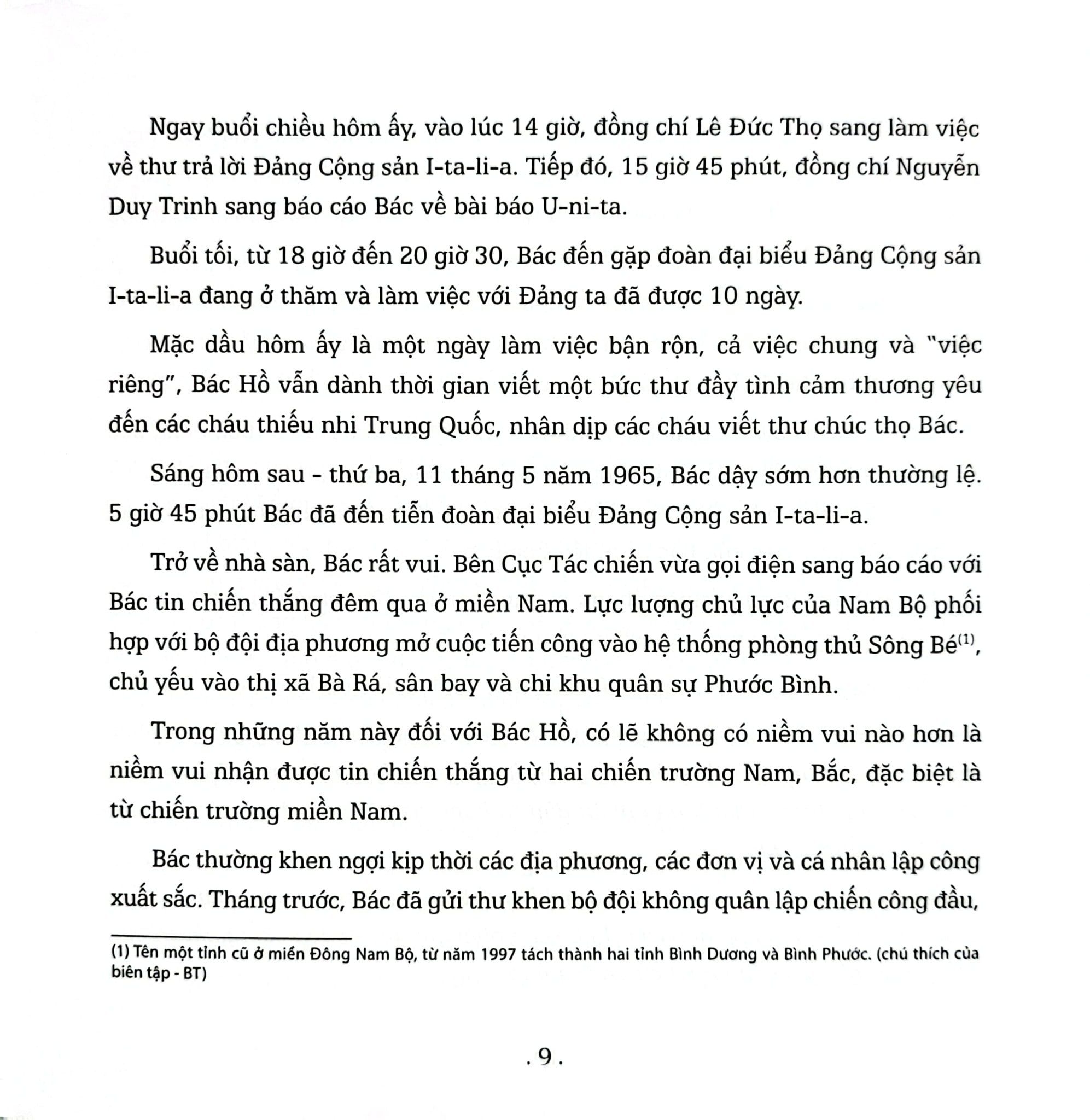 Ngay buổi chiều hôm ấy, vào lúc 14 giờ, đồng chí Lê Đức Thọ sang làm việc về thư trả lời Đảng Cộng sản I-ta-li-a. Tiếp đó, 15 giờ 45 phút, đồng chí Nguyễn Duy Trinh sang báo cáo Bác về bài báo U-ni-ta.

Buổi tối, từ 18 giờ đến 20 giờ 30, Bác đến gặp đoàn đại biểu Đảng Cộng sản I-ta-li-a đang ở thăm và làm việc với Đảng ta đã được 10 ngày.

Mặc dầu hôm ấy là một ngày làm việc bận rộn, cả việc chung và "việc riêng", Bác Hồ vẫn dành thời gian viết một bức thư đầy tình cảm thương yêu đến các cháu thiếu nhi Trung Quốc, nhân dịp các cháu viết thư chúc thọ Bác.

Sáng hôm sau - thứ ba, 11 tháng 5 năm 1965, Bác dậy sớm hơn thường lệ. 5 giờ 45 phút Bác đã đến tiễn đoàn đại biểu Đảng Cộng sản I-ta-li-a.

Trở về nhà sàn, Bác rất vui. Bên Cục Tác chiến vừa gọi điện sang báo cáo với Bác tin chiến thắng đêm qua ở miền Nam. Lực lượng chủ lực của Nam Bộ phối hợp với bộ đội địa phương mở cuộc tiến công vào hệ thống phòng thủ Sông Bé$^{(1)}$, chủ yếu vào thị xã Bà Rá, sân bay và chi khu quân sự Phước Bình.

Trong những năm này đối với Bác Hồ, có lẽ không có niềm vui nào hơn là niềm vui nhận được tin chiến thắng từ hai chiến trường Nam, Bắc, đặc biệt là từ chiến trường miền Nam.

Bác thường khen ngợi kịp thời các địa phương, các đơn vị và cá nhân lập công xuất sắc. Tháng trước, Bác đã gửi thư khen bộ đội không quân lập chiến công đầu,

(1) Tên một tỉnh cũ ở miền Đông Nam Bộ, từ năm 1997 tách thành hai tỉnh Bình Dương và Bình Phước. (chú thích của biên tập - BT)

. 9 .